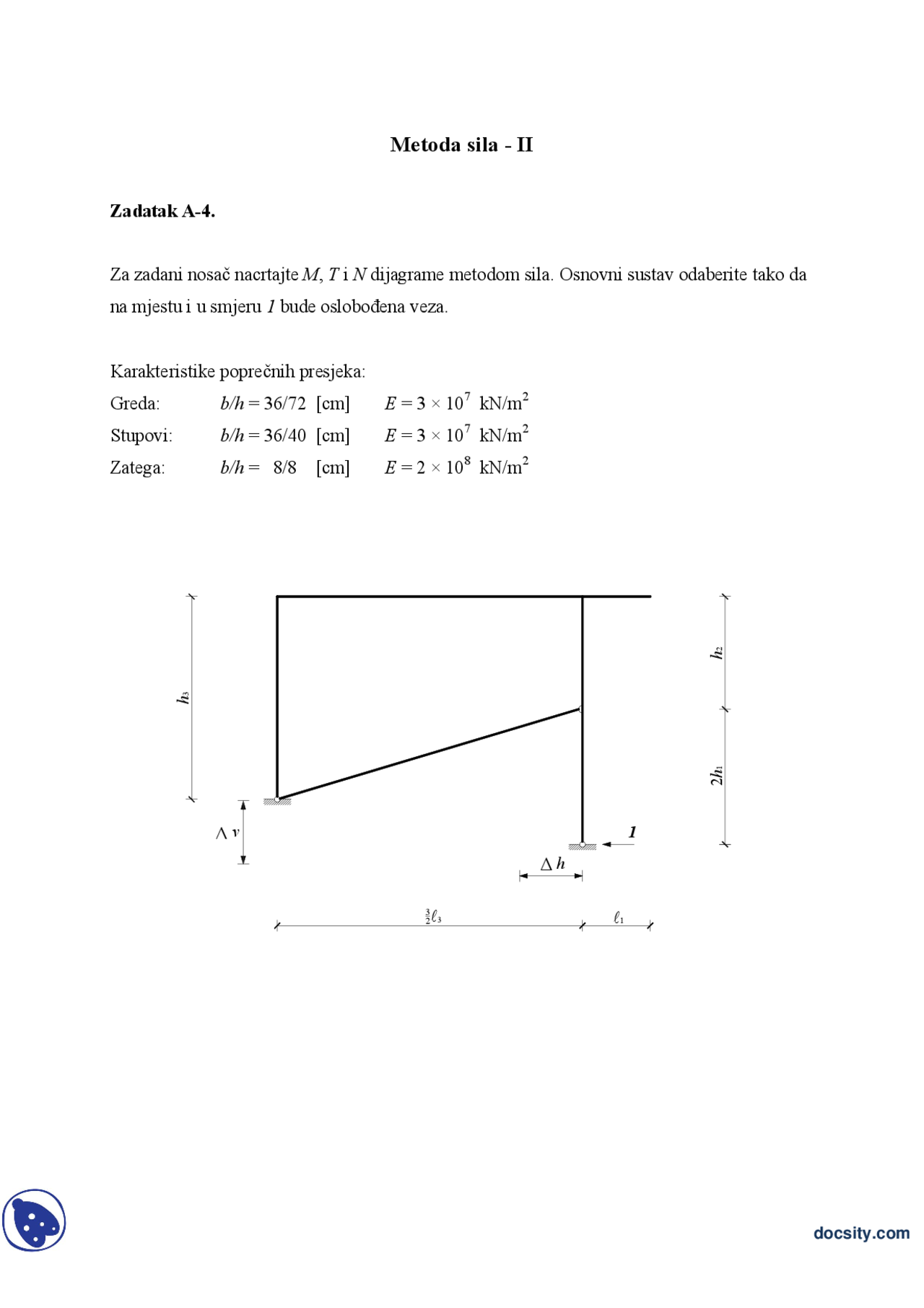 Metoda sila - II

Zadatak A-4.

Za zadani nosač nacrtajte $M$, $T$ i $N$ dijagrame metodom sila. Osnovni sustav odaberite tako da na mjestu i u smjeru $1$ bude oslobođena veza.

Karakteristike poprečnih presjeka:

Greda: $b/h = 36/72$ [cm] $E = 3 \times 10^7$ kN/m$^2$

Stupovi: $b/h = 36/40$ [cm] $E = 3 \times 10^7$ kN/m$^2$

Zatega: $b/h = 8/8$ [cm] $E = 2 \times 10^8$ kN/m$^2$

$h_3$

$h_2$

$2h_1$

$\Delta v$

$1$

$\Delta h$

$\frac{3}{2}\ell_3$

$\ell_1$

docsity.com